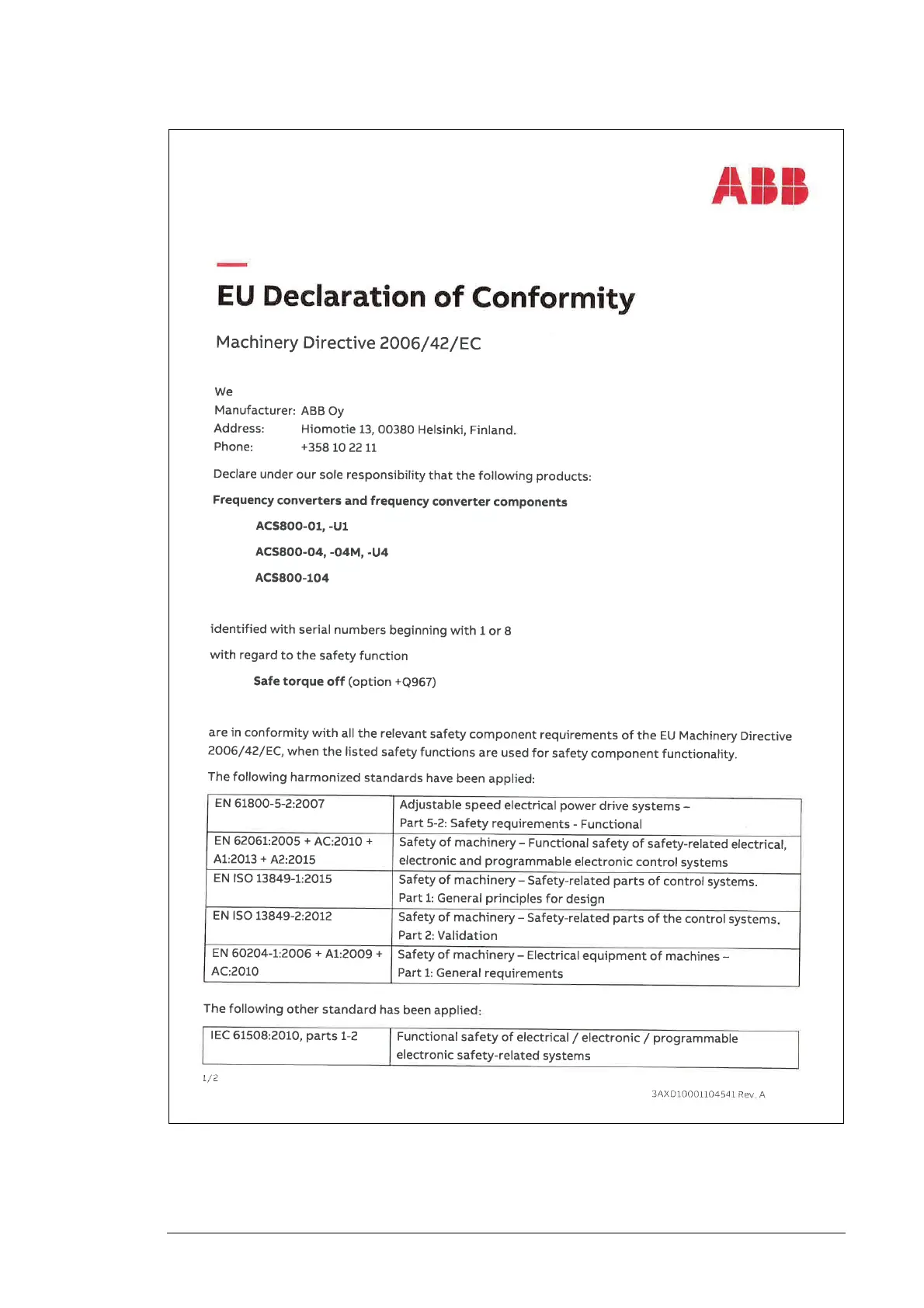 ABB

EU Declaration of Conformity

Machinery Directive 2006/42/EC

We
Manufacturer: ABB Oy
Address: Hiomotie 13, 00380 Helsinki, Finland.
Phone: +358 10 22 11

Declare under our sole responsibility that the following products:

Frequency converters and frequency converter components

ACS800-01, -U1

ACS800-04, -04M, -U4

ACS800-104

identified with serial numbers beginning with 1 or 8

with regard to the safety function

Safe torque off (option +Q967)

are in conformity with all the relevant safety component requirements of the EU Machinery Directive 2006/42/EC, when the listed safety functions are used for safety component functionality.

The following harmonized standards have been applied:

| EN 61800-5-2:2007 | Adjustable speed electrical power drive systems – Part 5-2: Safety requirements - Functional |
|---|---|
| EN 62061:2005 + AC:2010 + A1:2013 + A2:2015 | Safety of machinery – Functional safety of safety-related electrical, electronic and programmable electronic control systems |
| EN ISO 13849-1:2015 | Safety of machinery – Safety-related parts of control systems. Part 1: General principles for design |
| EN ISO 13849-2:2012 | Safety of machinery – Safety-related parts of the control systems. Part 2: Validation |
| EN 60204-1:2006 + A1:2009 + AC:2010 | Safety of machinery – Electrical equipment of machines – Part 1: General requirements |

The following other standard has been applied:

| IEC 61508:2010, parts 1-2 | Functional safety of electrical / electronic / programmable electronic safety-related systems |
|---|---|

1/2

3AXD10001104541 Rev. A